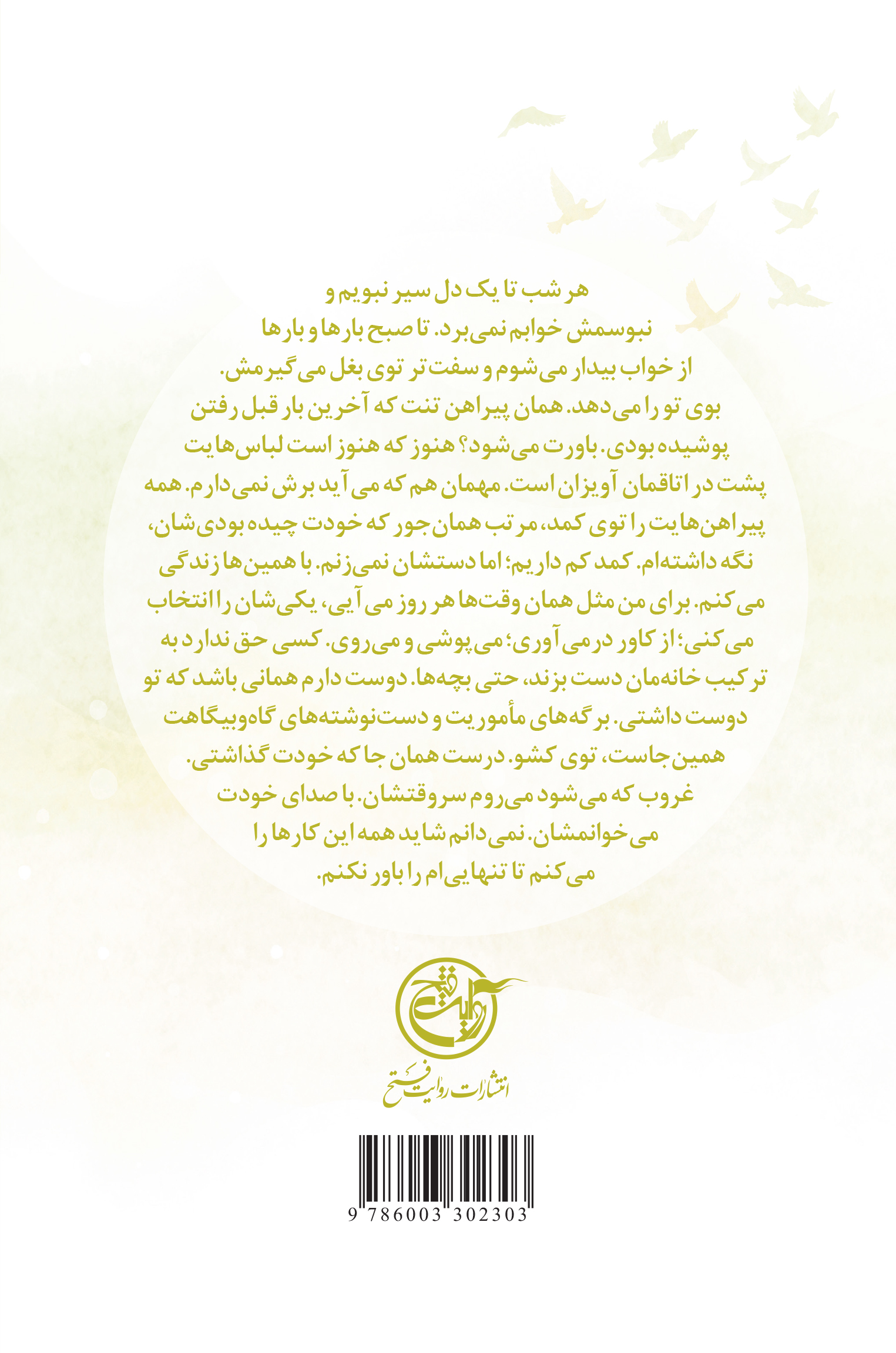 هر شب تا یک دل سیر نبویم و نبوسمش خوابم نمی‌برد. تا صبح بارها و بارها از خواب بیدار می‌شوم و سفت‌تر توی بغل می‌گیرمش. بوی تو را می‌دهد. همان پیراهن تنت که آخرین بار قبل رفتن پوشیده بودی. باورت می‌شود؟ هنوز که هنوز است لباس‌هایت پشت در اتاقمان آویزان است. مهمان هم که می‌آید برش نمی‌دارم. همه پیراهن‌هایت را توی کمد، مرتب همان‌جور که خودت چیده بودی‌شان، نگه داشته‌ام. کمد کم داریم؛ اما دستشان نمی‌زنم. با همین‌ها زندگی می‌کنم. برای من مثل همان وقت‌ها هر روز می‌آیی، یکی‌شان را انتخاب می‌کنی؛ از کاور درمی‌آوری؛ می‌پوشی و می‌روی. کسی حق ندارد به ترکیب خانه‌مان دست بزند، حتی بچه‌ها. دوست دارم همانی باشد که تو دوست داشتی. برگه‌های مأموریت و دست‌نوشته‌های گاه‌وبیگاهت همین‌جاست، توی کشو. درست همان جا که خودت گذاشتی. غروب که می‌شود می‌روم سروقتشان. با صدای خودت می‌خوانمشان. نمی‌دانم شاید همه این کارها را می‌کنم تا تنهایی‌ام را باور نکنم.

روایت فتح

انتشارات روایت فتح

9 786003 302303